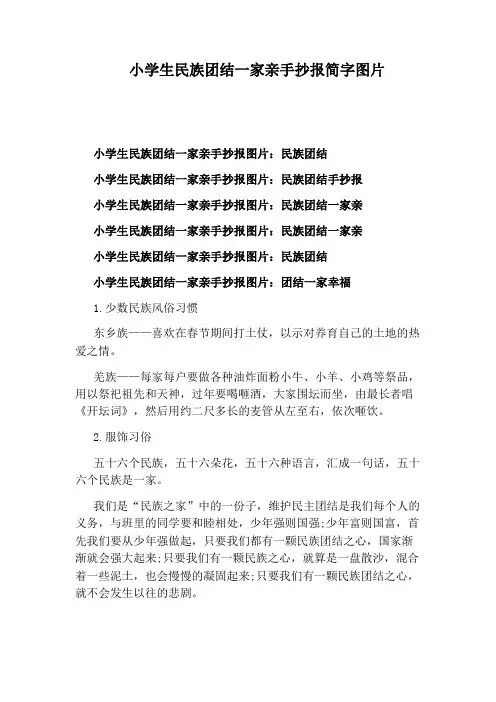 小学生民族团结一家亲手抄报简字图片

小学生民族团结一家亲手抄报图片：民族团结

小学生民族团结一家亲手抄报图片：民族团结手抄报

小学生民族团结一家亲手抄报图片：民族团结一家亲

小学生民族团结一家亲手抄报图片：民族团结一家亲

小学生民族团结一家亲手抄报图片：民族团结

小学生民族团结一家亲手抄报图片：团结一家幸福

1.少数民族风俗习惯

东乡族——喜欢在春节期间打土仗，以示对养育自己的土地的热爱之情。

羌族——每家每户要做各种油炸面粉小牛、小羊、小鸡等祭品，用以祭祀祖先和天神，过年要喝咂酒，大家围坛而坐，由最长者唱《开坛词》，然后用约二尺多长的麦管从左至右，依次咂饮。

2.服饰习俗

五十六个民族，五十六朵花，五十六种语言，汇成一句话，五十六个民族是一家。

我们是“民族之家”中的一份子，维护民主团结是我们每个人的义务，与班里的同学要和睦相处，少年强则国强;少年富则国富，首先我们要从少年强做起，只要我们都有一颗民族团结之心，国家渐渐就会强大起来;只要我们有一颗民族之心，就算是一盘散沙，混合着一些泥土，也会慢慢的凝固起来;只要我们有一颗民族团结之心，就不会发生以往的悲剧。